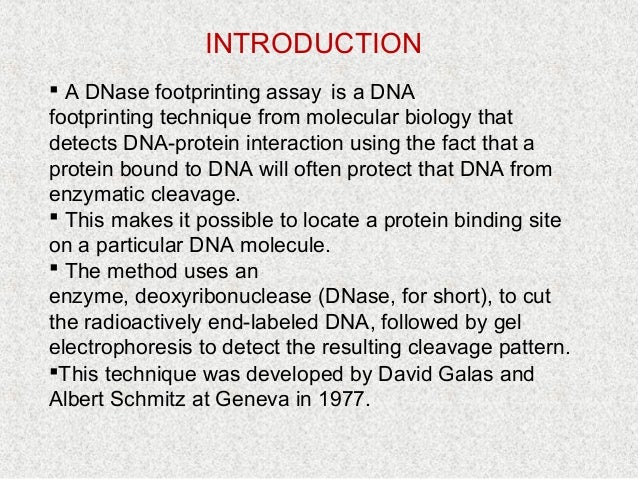 INTRODUCTION

▪ A DNase footprinting assay is a DNA footprinting technique from molecular biology that detects DNA-protein interaction using the fact that a protein bound to DNA will often protect that DNA from enzymatic cleavage.

▪ This makes it possible to locate a protein binding site on a particular DNA molecule.

▪ The method uses an enzyme, deoxyribonuclease (DNase, for short), to cut the radioactively end-labeled DNA, followed by gel electrophoresis to detect the resulting cleavage pattern.

▪This technique was developed by David Galas and Albert Schmitz at Geneva in 1977.